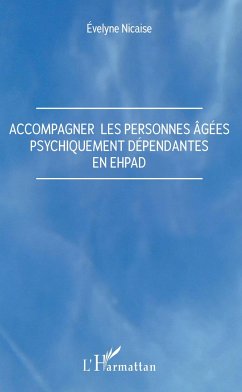 Évelyne Nicaise

ACCOMPAGNER LES PERSONNES ÂGÉES PSYCHIQUEMENT DÉPENDANTES EN EHPAD

L'Harmattan